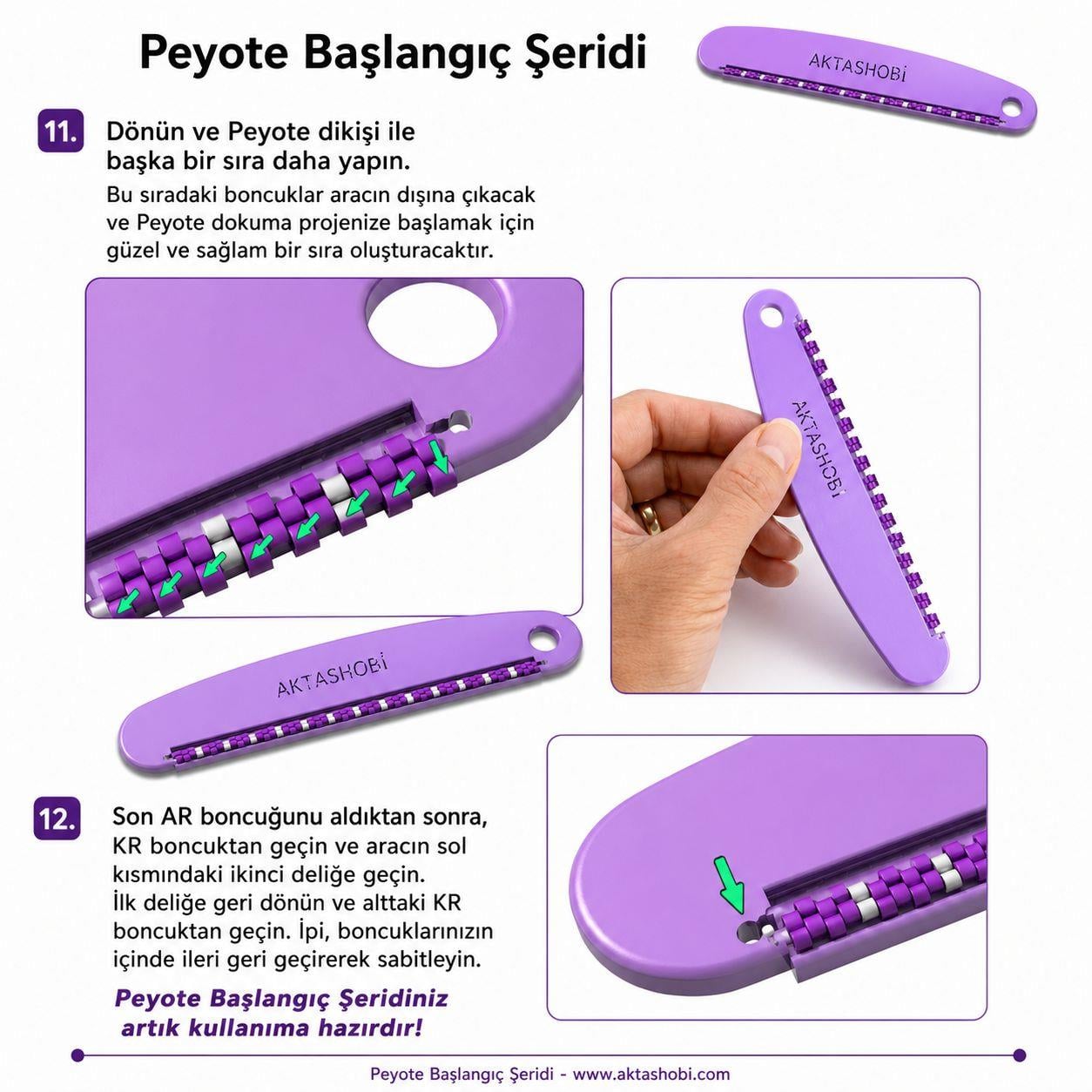 Peyote Başlangıç Şeridi

AKTASHOBİ

11. Dönün ve Peyote dikişi ile başka bir sıra daha yapın.

Bu sıradaki boncuklar aracın dışına çıkacak ve Peyote dokuma projenize başlamak için güzel ve sağlam bir sıra oluşturacaktır.

AKTASHOBİ

AKTASHOBİ

12. Son AR boncuğunu aldıktan sonra, KR boncuktan geçin ve aracın sol kısmındaki ikinci deliğe geçin. İlk deliğe geri dönün ve alttaki KR boncuktan geçin. İpi, boncuklarınızın içinde ileri geri geçirerek sabitleyin.

Peyote Başlangıç Şeridiniz artık kullanıma hazırdır!

Peyote Başlangıç Şeridi - www.aktashobi.com